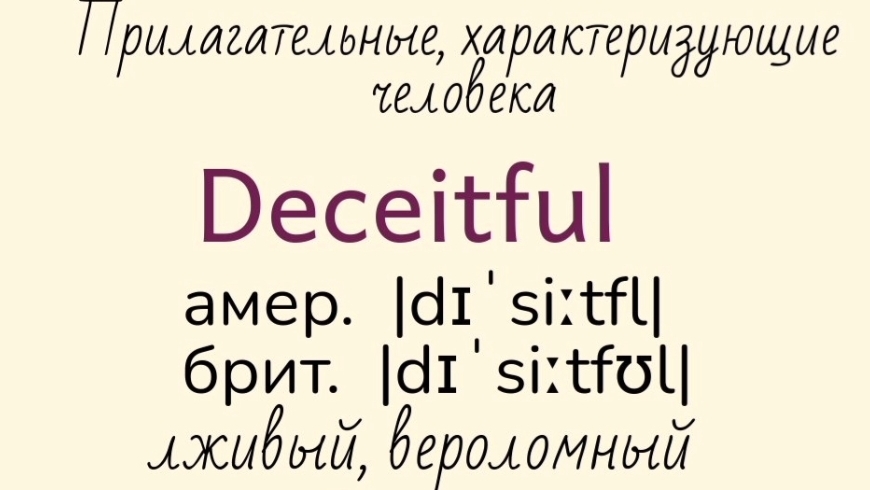 Прилагательные, характеризующие человека

Deceitful

амер. |dɪˈsiːtfl|
брит. |dɪˈsiːtfʊl|

лживый, вероломный